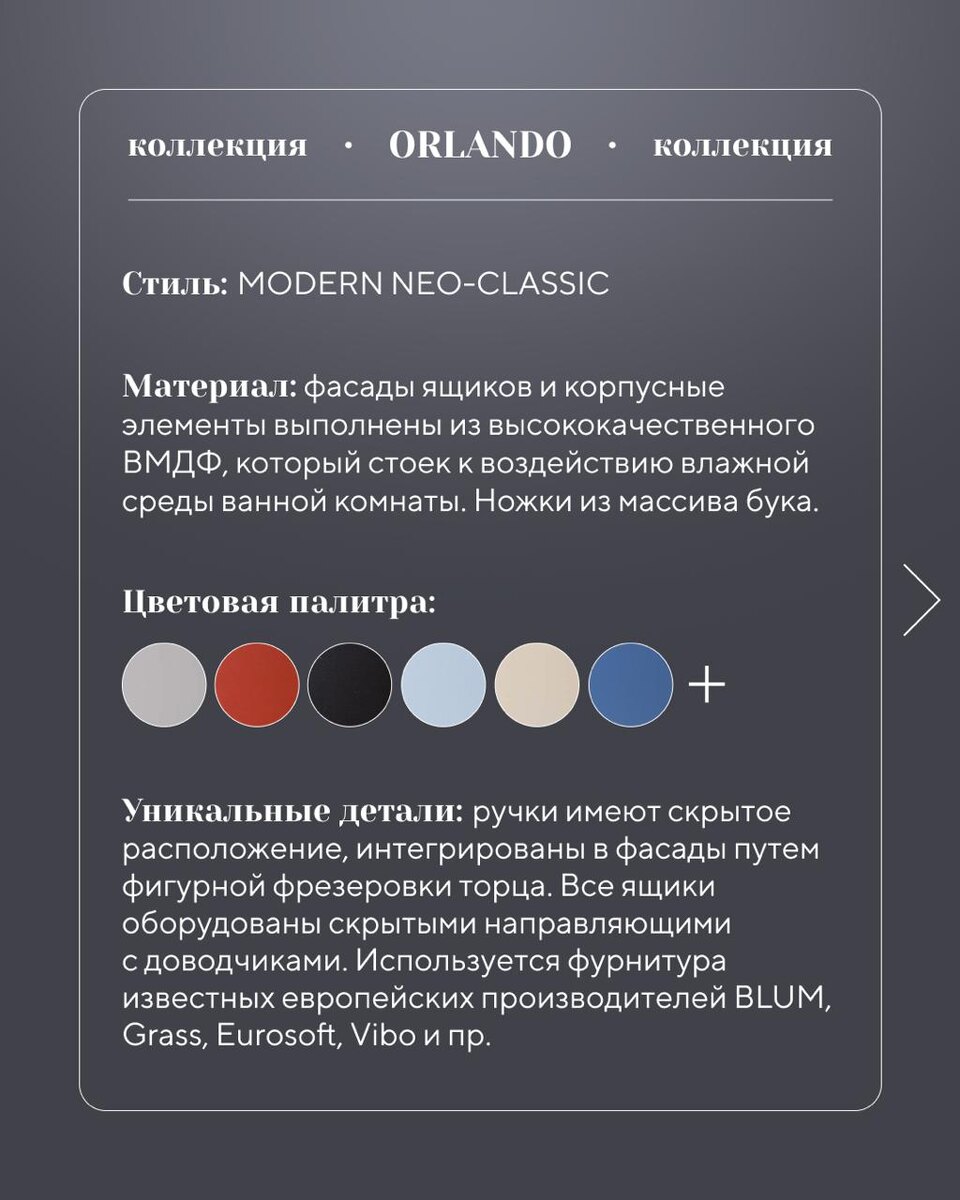 коллекция · ORLANDO · коллекция

Стиль: MODERN NEO-CLASSIC

Материал: фасады ящиков и корпусные элементы выполнены из высококачественного ВМДФ, который стоек к воздействию влажной среды ванной комнаты. Ножки из массива бука.

Цветовая палитра:

+

Уникальные детали: ручки имеют скрытое расположение, интегрированы в фасады путем фигурной фрезеровки торца. Все ящики оборудованы скрытыми направляющими с доводчиками. Используется фурнитура известных европейских производителей BLUM, Grass, Eurosoft, Vibo и пр.